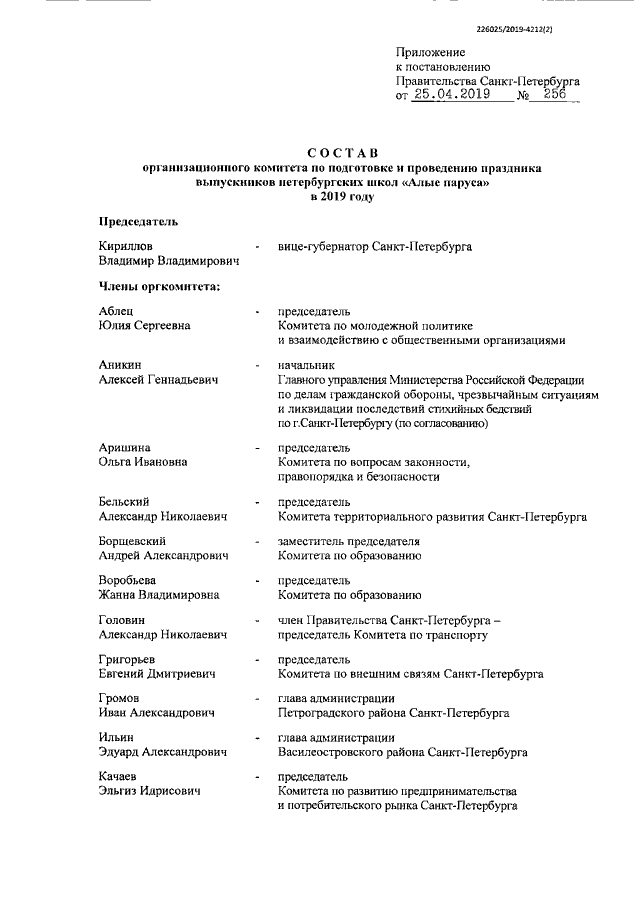 226025/2019-4212(2)

Приложение
к постановлению
Правительства Санкт-Петербурга
от 25.04.2019 № 256

СОСТАВ
организационного комитета по подготовке и проведению праздника выпускников петербургских школ «Алые паруса» в 2019 году

Председатель

Кириллов Владимир Владимирович - вице-губернатор Санкт-Петербурга

Члены оргкомитета:

Аблец Юлия Сергеевна - председатель Комитета по молодежной политике и взаимодействию с общественными организациями

Аникин Алексей Геннадьевич - начальник Главного управления Министерства Российской Федерации по делам гражданской обороны, чрезвычайным ситуациям и ликвидации последствий стихийных бедствий по г.Санкт-Петербургу (по согласованию)

Аришина Ольга Ивановна - председатель Комитета по вопросам законности, правопорядка и безопасности

Бельский Александр Николаевич - председатель Комитета территориального развития Санкт-Петербурга

Борщевский Андрей Александрович - заместитель председателя Комитета по образованию

Воробьева Жанна Владимировна - председатель Комитета по образованию

Головин Александр Николаевич - член Правительства Санкт-Петербурга – председатель Комитета по транспорту

Григорьев Евгений Дмитриевич - председатель Комитета по внешним связям Санкт-Петербурга

Громов Иван Александрович - глава администрации Петроградского района Санкт-Петербурга

Ильин Эдуард Александрович - глава администрации Василеостровского района Санкт-Петербурга

Качаев Эльгиз Идрисович - председатель Комитета по развитию предпринимательства и потребительского рынка Санкт-Петербурга